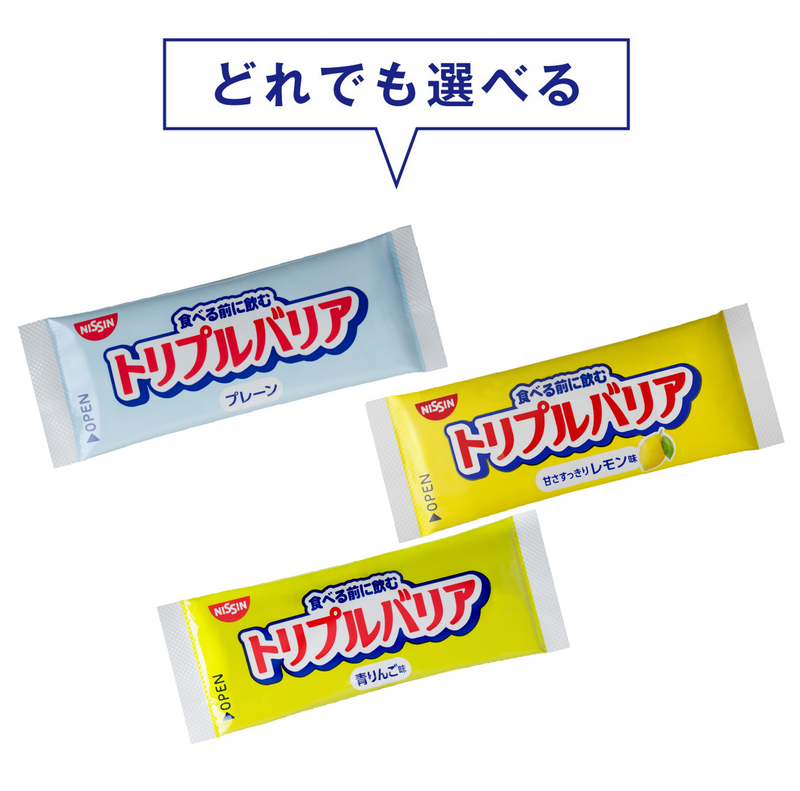 どれでも選べる

NISSIN
食べる前に飲む
トリプルバリア
プレーン
▶OPEN

NISSIN
食べる前に飲む
トリプルバリア
甘さすっきりレモン味
▶OPEN

NISSIN
食べる前に飲む
トリプルバリア
青りんご味
▶OPEN